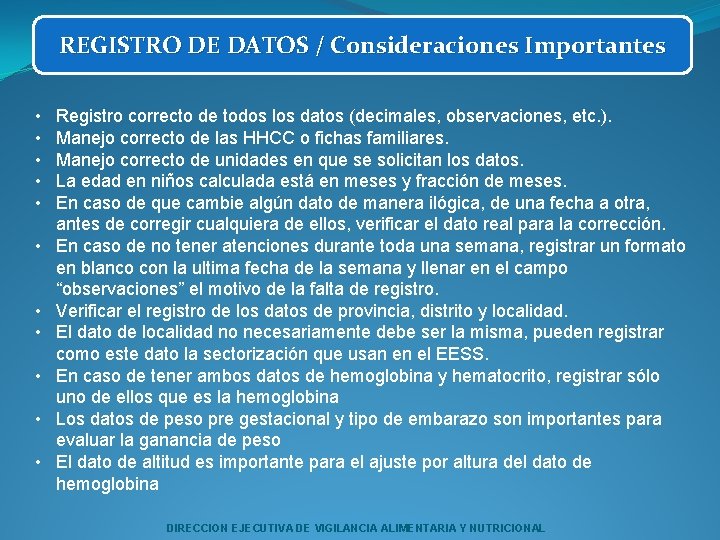 REGISTRO DE DATOS / Consideraciones Importantes

• Registro correcto de todos los datos (decimales, observaciones, etc.).
• Manejo correcto de las HHCC o fichas familiares.
• Manejo correcto de unidades en que se solicitan los datos.
• La edad en niños calculada está en meses y fracción de meses.
• En caso de que cambie algún dato de manera ilógica, de una fecha a otra, antes de corregir cualquiera de ellos, verificar el dato real para la corrección.
• En caso de no tener atenciones durante toda una semana, registrar un formato en blanco con la ultima fecha de la semana y llenar en el campo "observaciones" el motivo de la falta de registro.
• Verificar el registro de los datos de provincia, distrito y localidad.
• El dato de localidad no necesariamente debe ser la misma, pueden registrar como este dato la sectorización que usan en el EESS.
• En caso de tener ambos datos de hemoglobina y hematocrito, registrar sólo uno de ellos que es la hemoglobina
• Los datos de peso pre gestacional y tipo de embarazo son importantes para evaluar la ganancia de peso
• El dato de altitud es importante para el ajuste por altura del dato de hemoglobina

DIRECCION EJECUTIVA DE VIGILANCIA ALIMENTARIA Y NUTRICIONAL